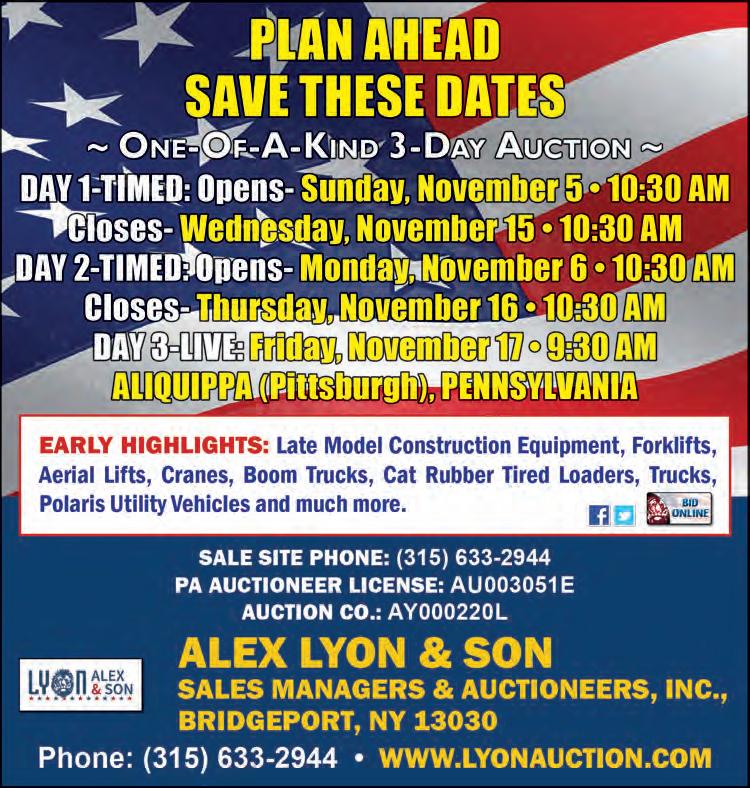 PLAN AHEAD
SAVE THESE DATES

~ ONE-OF-A-KIND 3-DAY AUCTION ~

DAY 1-TIMED: Opens- Sunday, November 5 • 10:30 AM
Closes- Wednesday, November 15 • 10:30 AM
DAY 2-TIMED: Opens- Monday, November 6 • 10:30 AM
Closes- Thursday, November 16 • 10:30 AM
DAY 3-LIVE: Friday, November 17 • 9:30 AM
ALIQUIPPA (Pittsburgh), PENNSYLVANIA

EARLY HIGHLIGHTS: Late Model Construction Equipment, Forklifts, Aerial Lifts, Cranes, Boom Trucks, Cat Rubber Tired Loaders, Trucks, Polaris Utility Vehicles and much more.

BID ONLINE

SALE SITE PHONE: (315) 633-2944
PA AUCTIONEER LICENSE: AU003051E
AUCTION CO.: AY000220L

LYON ALEX & SON

ALEX LYON & SON
SALES MANAGERS & AUCTIONEERS, INC.,
BRIDGEPORT, NY 13030

Phone: (315) 633-2944 • WWW.LYONAUCTION.COM